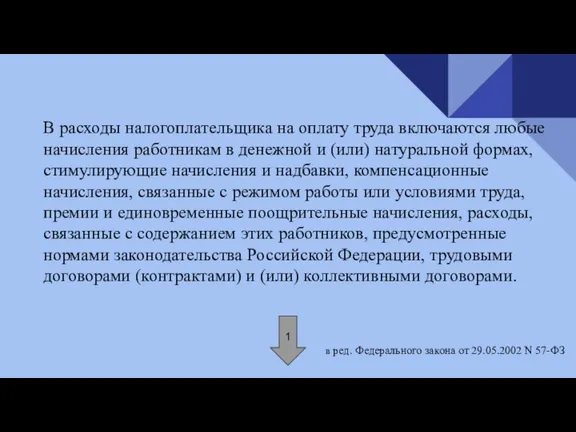 В расходы налогоплательщика на оплату труда включаются любые начисления работникам в денежной и (или) натуральной формах, стимулирующие начисления и надбавки, компенсационные начисления, связанные с режимом работы или условиями труда, премии и единовременные поощрительные начисления, расходы, связанные с содержанием этих работников, предусмотренные нормами законодательства Российской Федерации, трудовыми договорами (контрактами) и (или) коллективными договорами.

1

в ред. Федерального закона от 29.05.2002 N 57-ФЗ